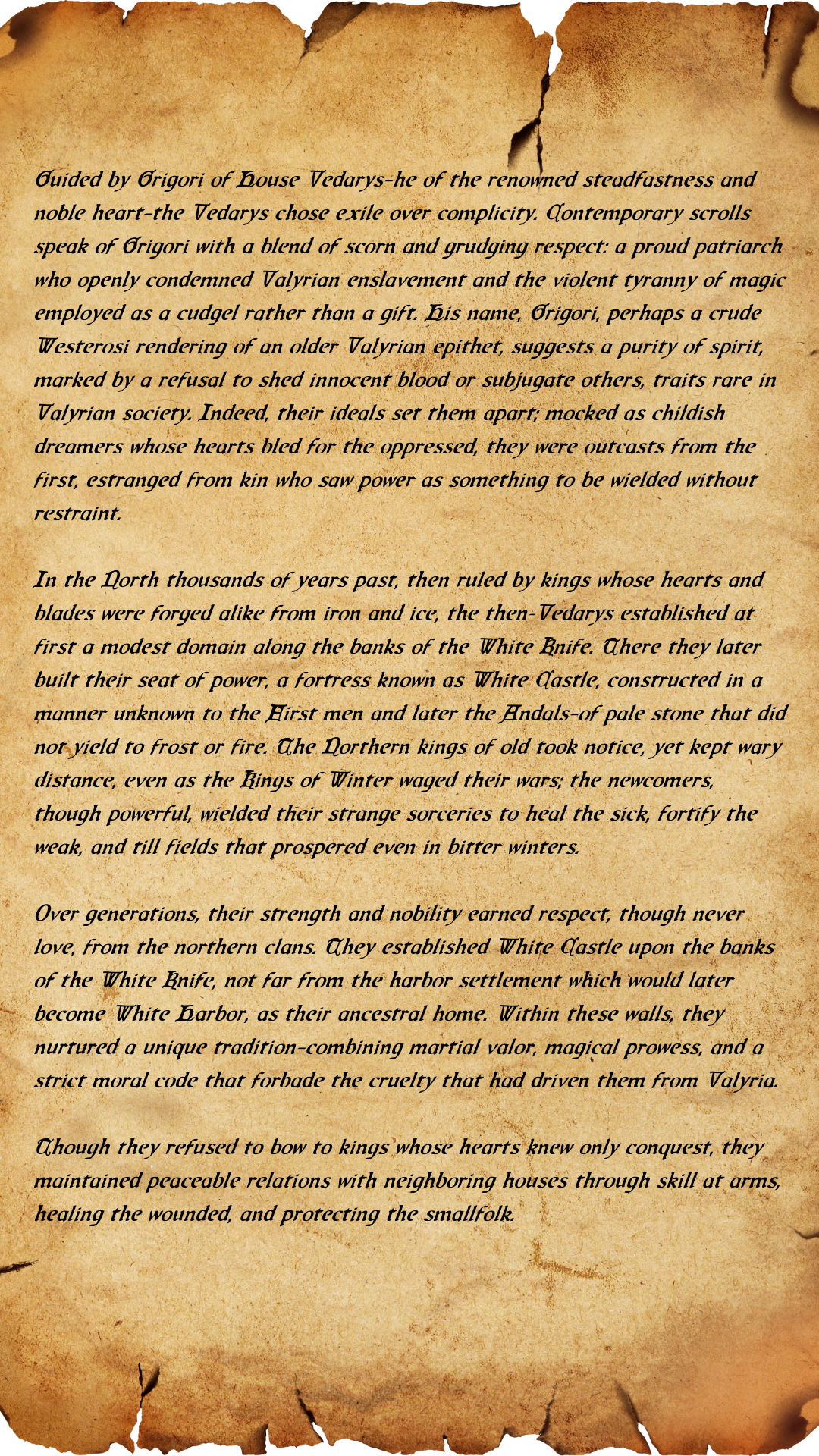 Guided by Grigori of House Vedarys–he of the renowned steadfastness and noble heart–the Vedarys chose exile over complicity. Contemporary scrolls speak of Grigori with a blend of scorn and grudging respect: a proud patriarch who openly condemned Valyrian enslavement and the violent tyranny of magic employed as a cudgel rather than a gift. His name, Grigori, perhaps a crude Westerosi rendering of an older Valyrian epithet, suggests a purity of spirit, marked by a refusal to shed innocent blood or subjugate others, traits rare in Valyrian society. Indeed, their ideals set them apart; mocked as childish dreamers whose hearts bled for the oppressed, they were outcasts from the first, estranged from kin who saw power as something to be wielded without restraint.

In the North thousands of years past, then ruled by kings whose hearts and blades were forged alike from iron and ice, the then-Vedarys established at first a modest domain along the banks of the White Knife. There they later built their seat of power, a fortress known as White Castle, constructed in a manner unknown to the First men and later the Andals–of pale stone that did not yield to frost or fire. The Northern kings of old took notice, yet kept wary distance, even as the Kings of Winter waged their wars; the newcomers, though powerful, wielded their strange sorceries to heal the sick, fortify the weak, and till fields that prospered even in bitter winters.

Over generations, their strength and nobility earned respect, though never love, from the northern clans. They established White Castle upon the banks of the White Knife, not far from the harbor settlement which would later become White Harbor, as their ancestral home. Within these walls, they nurtured a unique tradition–combining martial valor, magical prowess, and a strict moral code that forbade the cruelty that had driven them from Valyria.

Though they refused to bow to kings whose hearts knew only conquest, they maintained peaceable relations with neighboring houses through skill at arms, healing the wounded, and protecting the smallfolk.